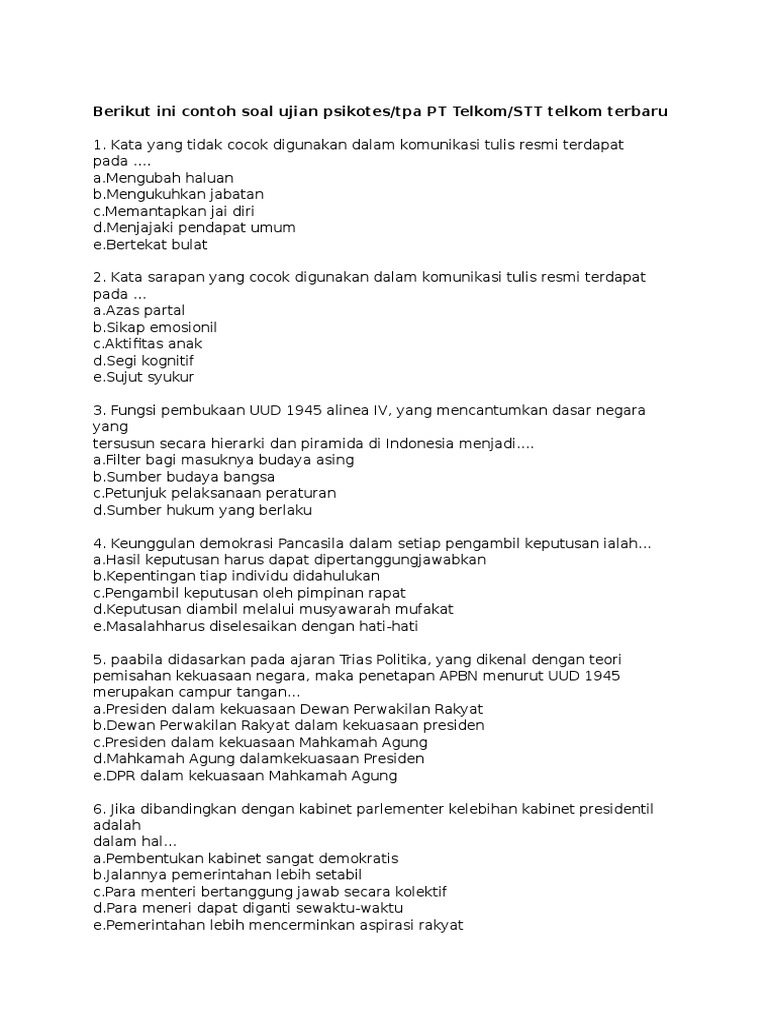 Berikut ini contoh soal ujian psikotes/tpa PT Telkom/STT telkom terbaru

1. Kata yang tidak cocok digunakan dalam komunikasi tulis resmi terdapat pada ....
a.Mengubah haluan
b.Mengukuhkan jabatan
c.Memantapkan jai diri
d.Menjajaki pendapat umum
e.Bertekat bulat

2. Kata sarapan yang cocok digunakan dalam komunikasi tulis resmi terdapat pada ...
a.Azas partal
b.Sikap emosionil
c.Aktifitas anak
d.Segi kognitif
e.Sujut syukur

3. Fungsi pembukaan UUD 1945 alinea IV, yang mencantumkan dasar negara yang
tersusun secara hierarki dan piramida di Indonesia menjadi....
a.Filter bagi masuknya budaya asing
b.Sumber budaya bangsa
c.Petunjuk pelaksanaan peraturan
d.Sumber hukum yang berlaku

4. Keunggulan demokrasi Pancasila dalam setiap pengambil keputusan ialah...
a.Hasil keputusan harus dapat dipertanggungjawabkan
b.Kepentingan tiap individu didahulukan
c.Pengambil keputusan oleh pimpinan rapat
d.Keputusan diambil melalui musyawarah mufakat
e.Masalahharus diselesaikan dengan hati-hati

5. paabila didasarkan pada ajaran Trias Politika, yang dikenal dengan teori pemisahan kekuasaan negara, maka penetapan APBN menurut UUD 1945 merupakan campur tangan...
a.Presiden dalam kekuasaan Dewan Perwakilan Rakyat
b.Dewan Perwakilan Rakyat dalam kekuasaan presiden
c.Presiden dalam kekuasaan Mahkamah Agung
d.Mahkamah Agung dalamkekuasaan Presiden
e.DPR dalam kekuasaan Mahkamah Agung

6. Jika dibandingkan dengan kabinet parlementer kelebihan kabinet presidentil adalah
dalam hal...
a.Pembentukan kabinet sangat demokratis
b.Jalannya pemerintahan lebih setabil
c.Para menteri bertanggung jawab secara kolektif
d.Para meneri dapat diganti sewaktu-waktu
e.Pemerintahan lebih mencerminkan aspirasi rakyat